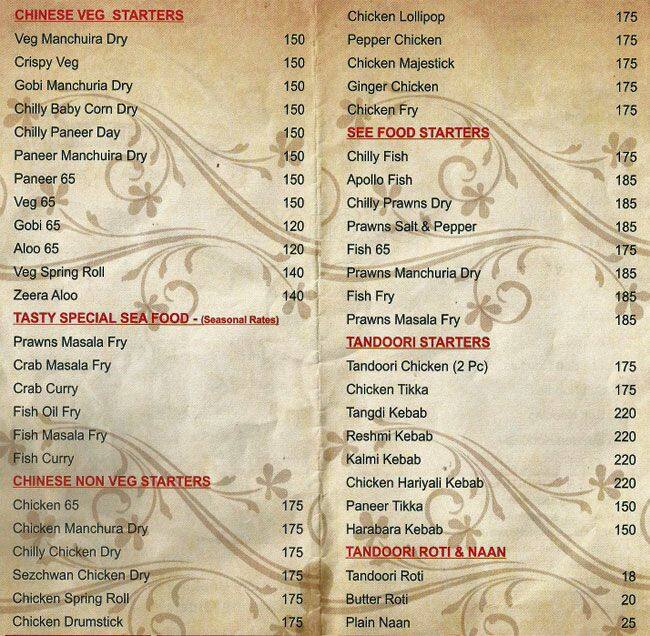 CHINESE VEG STARTERS

| | |
|---|---|
| Veg Manchuira Dry | 150 |
| Crispy Veg | 150 |
| Gobi Manchuria Dry | 150 |
| Chilly Baby Corn Dry | 150 |
| Chilly Paneer Day | 150 |
| Paneer Manchuira Dry | 150 |
| Paneer 65 | 150 |
| Veg 65 | 150 |
| Gobi 65 | 120 |
| Aloo 65 | 120 |
| Veg Spring Roll | 140 |
| Zeera Aloo | 140 |

TASTY SPECIAL SEA FOOD - (Seasonal Rates)

Prawns Masala Fry
Crab Masala Fry
Crab Curry
Fish Oil Fry
Fish Masala Fry
Fish Curry

CHINESE NON VEG STARTERS

| | |
|---|---|
| Chicken 65 | 175 |
| Chicken Manchura Dry | 175 |
| Chilly Chicken Dry | 175 |
| Sezchwan Chicken Dry | 175 |
| Chicken Spring Roll | 175 |
| Chicken Drumstick | 175 |
| Chicken Lollipop | 175 |
| Pepper Chicken | 175 |
| Chicken Majestick | 175 |
| Ginger Chicken | 175 |
| Chicken Fry | 175 |

SEE FOOD STARTERS

| | |
|---|---|
| Chilly Fish | 175 |
| Apollo Fish | 185 |
| Chilly Prawns Dry | 185 |
| Prawns Salt & Pepper | 185 |
| Fish 65 | 175 |
| Prawns Manchuria Dry | 185 |
| Fish Fry | 185 |
| Prawns Masala Fry | 185 |

TANDOORI STARTERS

| | |
|---|---|
| Tandoori Chicken (2 Pc) | 175 |
| Chicken Tikka | 175 |
| Tangdi Kebab | 220 |
| Reshmi Kebab | 220 |
| Kalmi Kebab | 220 |
| Chicken Hariyali Kebab | 220 |
| Paneer Tikka | 150 |
| Harabara Kebab | 150 |

TANDOORI ROTI & NAAN

| | |
|---|---|
| Tandoori Roti | 18 |
| Butter Roti | 20 |
| Plain Naan | 25 |